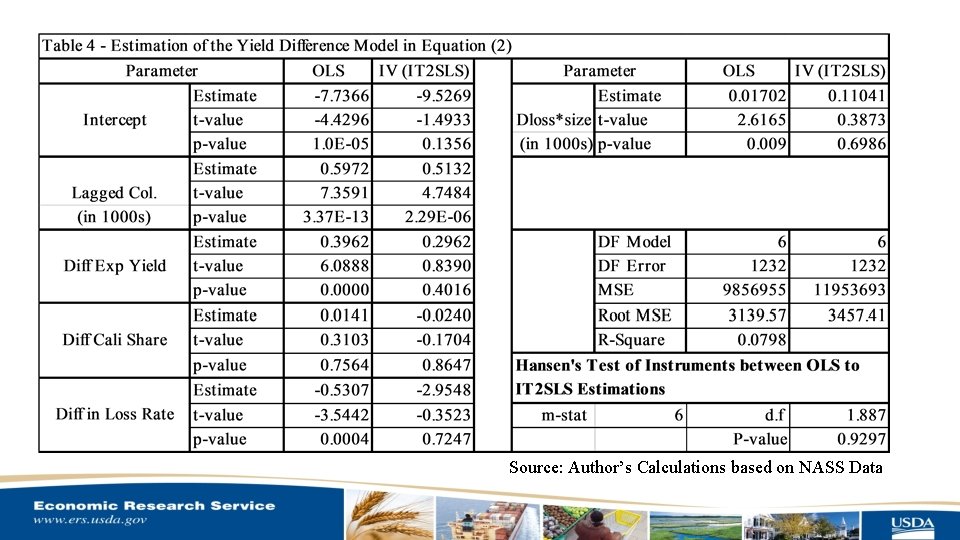 Table 4 - Estimation of the Yield Difference Model in Equation (2)

| Parameter | | OLS | IV (IT2SLS) |
|---|---|---|---|
| Intercept | Estimate | -7.7366 | -9.5269 |
| | t-value | -4.4296 | -1.4933 |
| | p-value | 1.0E-05 | 0.1356 |
| Lagged Col. (in 1000s) | Estimate | 0.5972 | 0.5132 |
| | t-value | 7.3591 | 4.7484 |
| | p-value | 3.37E-13 | 2.29E-06 |
| Diff Exp Yield | Estimate | 0.3962 | 0.2962 |
| | t-value | 6.0888 | 0.8390 |
| | p-value | 0.0000 | 0.4016 |
| Diff Cali Share | Estimate | 0.0141 | -0.0240 |
| | t-value | 0.3103 | -0.1704 |
| | p-value | 0.7564 | 0.8647 |
| Diff in Loss Rate | Estimate | -0.5307 | -2.9548 |
| | t-value | -3.5442 | -0.3523 |
| | p-value | 0.0004 | 0.7247 |

| Parameter | | OLS | IV (IT2SLS) |
|---|---|---|---|
| Dloss*size (in 1000s) | Estimate | 0.01702 | 0.11041 |
| | t-value | 2.6165 | 0.3873 |
| | p-value | 0.009 | 0.6986 |
| | DF Model | 6 | 6 |
| | DF Error | 1232 | 1232 |
| | MSE | 9856955 | 11953693 |
| | Root MSE | 3139.57 | 3457.41 |
| | R-Square | 0.0798 | |

Hansen's Test of Instruments between OLS to IT2SLS Estimations

| m-stat | 6 | d.f | 1.887 |
|---|---|---|---|
| | | P-value | 0.9297 |

Source: Author's Calculations based on NASS Data

Economic Research Service
www.ers.usda.gov

USDA